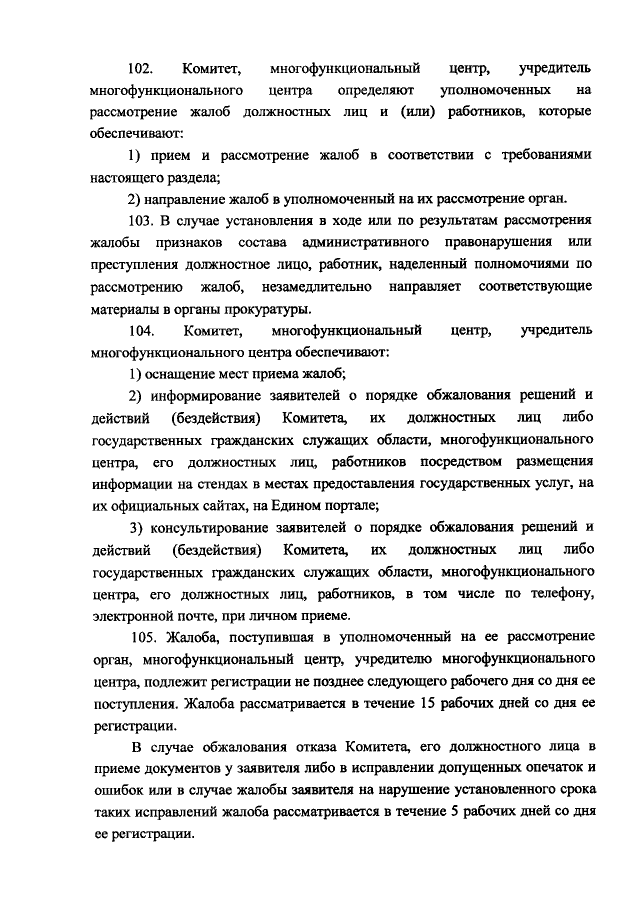 102. Комитет, многофункциональный центр, учредитель многофункционального центра определяют уполномоченных на рассмотрение жалоб должностных лиц и (или) работников, которые обеспечивают:

1) прием и рассмотрение жалоб в соответствии с требованиями настоящего раздела;

2) направление жалоб в уполномоченный на их рассмотрение орган.

103. В случае установления в ходе или по результатам рассмотрения жалобы признаков состава административного правонарушения или преступления должностное лицо, работник, наделенный полномочиями по рассмотрению жалоб, незамедлительно направляет соответствующие материалы в органы прокуратуры.

104. Комитет, многофункциональный центр, учредитель многофункционального центра обеспечивают:

1) оснащение мест приема жалоб;

2) информирование заявителей о порядке обжалования решений и действий (бездействия) Комитета, их должностных лиц либо государственных гражданских служащих области, многофункционального центра, его должностных лиц, работников посредством размещения информации на стендах в местах предоставления государственных услуг, на их официальных сайтах, на Едином портале;

3) консультирование заявителей о порядке обжалования решений и действий (бездействия) Комитета, их должностных лиц либо государственных гражданских служащих области, многофункционального центра, его должностных лиц, работников, в том числе по телефону, электронной почте, при личном приеме.

105. Жалоба, поступившая в уполномоченный на ее рассмотрение орган, многофункциональный центр, учредителю многофункционального центра, подлежит регистрации не позднее следующего рабочего дня со дня ее поступления. Жалоба рассматривается в течение 15 рабочих дней со дня ее регистрации.

В случае обжалования отказа Комитета, его должностного лица в приеме документов у заявителя либо в исправлении допущенных опечаток и ошибок или в случае жалобы заявителя на нарушение установленного срока таких исправлений жалоба рассматривается в течение 5 рабочих дней со дня ее регистрации.